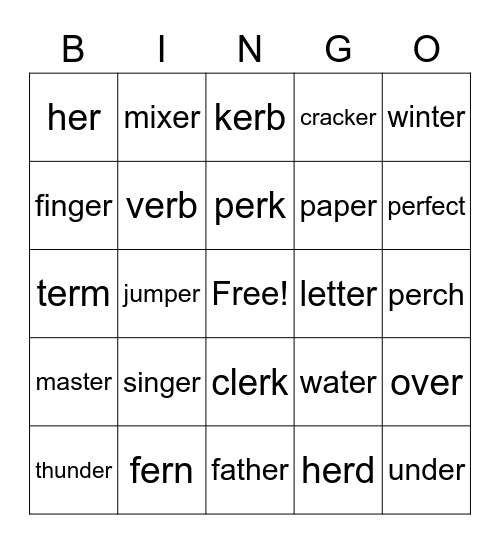 | B | I | N | G | O |
|---|---|---|---|---|
| her | mixer | kerb | cracker | winter |
| finger | verb | perk | paper | perfect |
| term | jumper | Free! | letter | perch |
| master | singer | clerk | water | over |
| thunder | fern | father | herd | under |